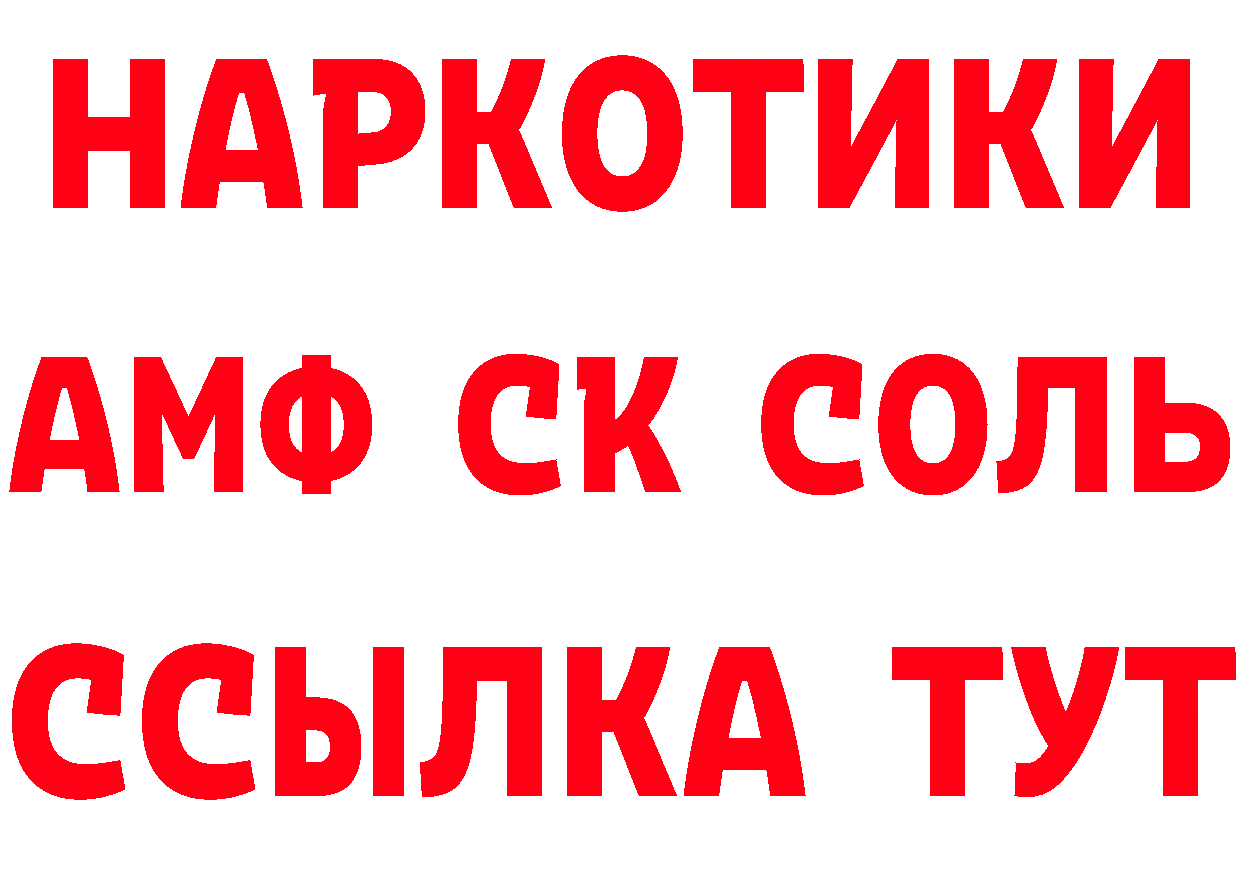 НАРКОТИКИ
АМФ СК СОЛЬ
ССЫЛКА ТУТ